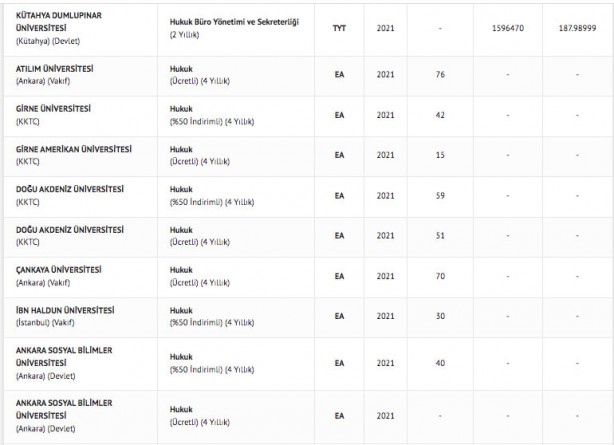 | | | | | | | |
|---|---|---|---|---|---|---|
| KÜTAHYA DUMLUPINAR ÜNİVERSİTESİ (Kütahya) (Devlet) | Hukuk Büro Yönetimi ve Sekreterliği (2 Yıllık) | TYT | 2021 | - | 1596470 | 187.98999 |
| ATILIM ÜNİVERSİTESİ (Ankara) (Vakıf) | Hukuk (Ücretli) (4 Yıllık) | EA | 2021 | 76 | - | - |
| GİRNE ÜNİVERSİTESİ (KKTC) | Hukuk (%50 İndirimli) (4 Yıllık) | EA | 2021 | 42 | - | - |
| GİRNE AMERİKAN ÜNİVERSİTESİ (KKTC) | Hukuk (Ücretli) (4 Yıllık) | EA | 2021 | 15 | - | - |
| DOĞU AKDENİZ ÜNİVERSİTESİ (KKTC) | Hukuk (%50 İndirimli) (4 Yıllık) | EA | 2021 | 59 | - | - |
| DOĞU AKDENİZ ÜNİVERSİTESİ (KKTC) | Hukuk (Ücretli) (4 Yıllık) | EA | 2021 | 51 | - | - |
| ÇANKAYA ÜNİVERSİTESİ (Ankara) (Vakıf) | Hukuk (Ücretli) (4 Yıllık) | EA | 2021 | 70 | - | - |
| İBN HALDUN ÜNİVERSİTESİ (İstanbul) (Vakıf) | Hukuk (%50 İndirimli) (4 Yıllık) | EA | 2021 | 30 | - | - |
| ANKARA SOSYAL BİLİMLER ÜNİVERSİTESİ (Ankara) (Devlet) | Hukuk (%50 İndirimli) (4 Yıllık) | EA | 2021 | 40 | - | - |
| ANKARA SOSYAL BİLİMLER ÜNİVERSİTESİ (Ankara) (Devlet) | Hukuk (Ücretli) (4 Yıllık) | EA | 2021 | - | - | - |